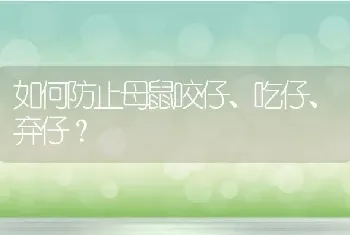 如何防止母鼠咬仔、吃仔、弃仔？